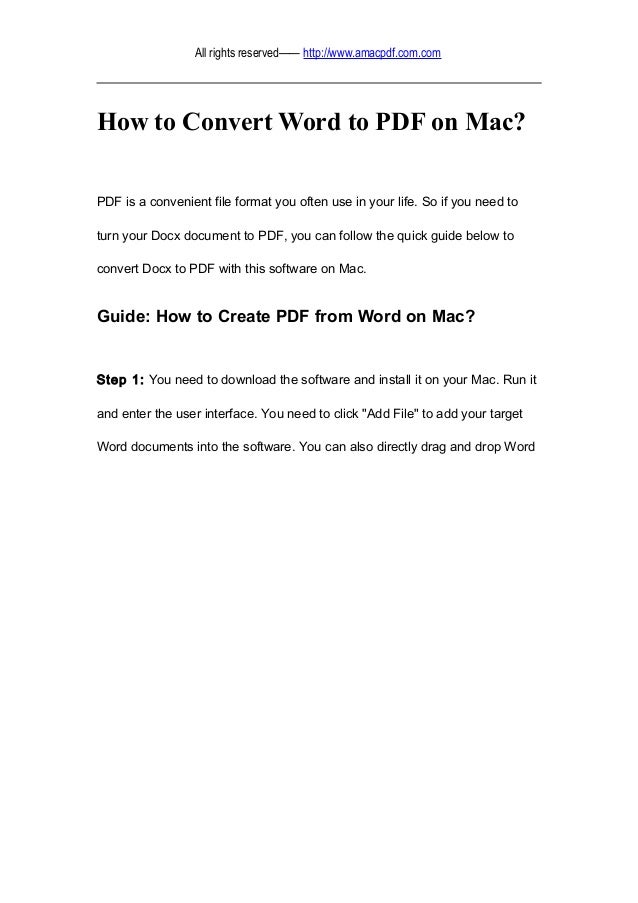 All rights reserved—— http://www.amacpdf.com.com

How to Convert Word to PDF on Mac?

PDF is a convenient file format you often use in your life. So if you need to turn your Docx document to PDF, you can follow the quick guide below to convert Docx to PDF with this software on Mac.

Guide: How to Create PDF from Word on Mac?

Step 1: You need to download the software and install it on your Mac. Run it and enter the user interface. You need to click "Add File" to add your target Word documents into the software. You can also directly drag and drop Word